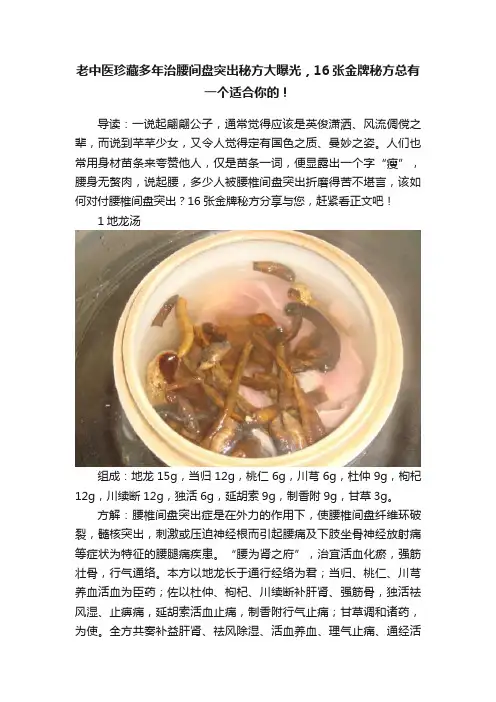 老中医珍藏多年治腰间盘突出秘方大曝光，16张金牌秘方总有一个适合你的！

导读：一说起翩翩公子，通常觉得应该是英俊潇洒、风流倜傥之辈，而说到芊芊少女，又令人觉得定有国色之质、曼妙之姿。人们也常用身材苗条来夸赞他人，仅是苗条一词，便显露出一个字“瘦”，腰身无赘肉，说起腰，多少人被腰椎间盘突出折磨得苦不堪言，该如何对付腰椎间盘突出？16张金牌秘方分享与您，赶紧看正文吧！

1地龙汤

组成：地龙15g，当归12g，桃仁6g，川芎6g，杜仲9g，枸杞12g，川续断12g，独活6g，延胡索9g，制香附9g，甘草3g。

方解：腰椎间盘突出症是在外力的作用下，使腰椎间盘纤维环破裂，髓核突出，刺激或压迫神经根而引起腰痛及下肢坐骨神经放射痛等症状为特征的腰腿痛疾患。“腰为肾之府”，治宜活血化瘀，强筋壮骨，行气通络。本方以地龙长于通行经络为君；当归、桃仁、川芎养血活血为臣药；佐以杜仲、枸杞、川续断补肝肾、强筋骨，独活祛风湿、止痹痛，延胡索活血止痛，制香附行气止痛；甘草调和诸药，为使。全方共奏补益肝肾、祛风除湿、活血养血、理气止痛、通经活